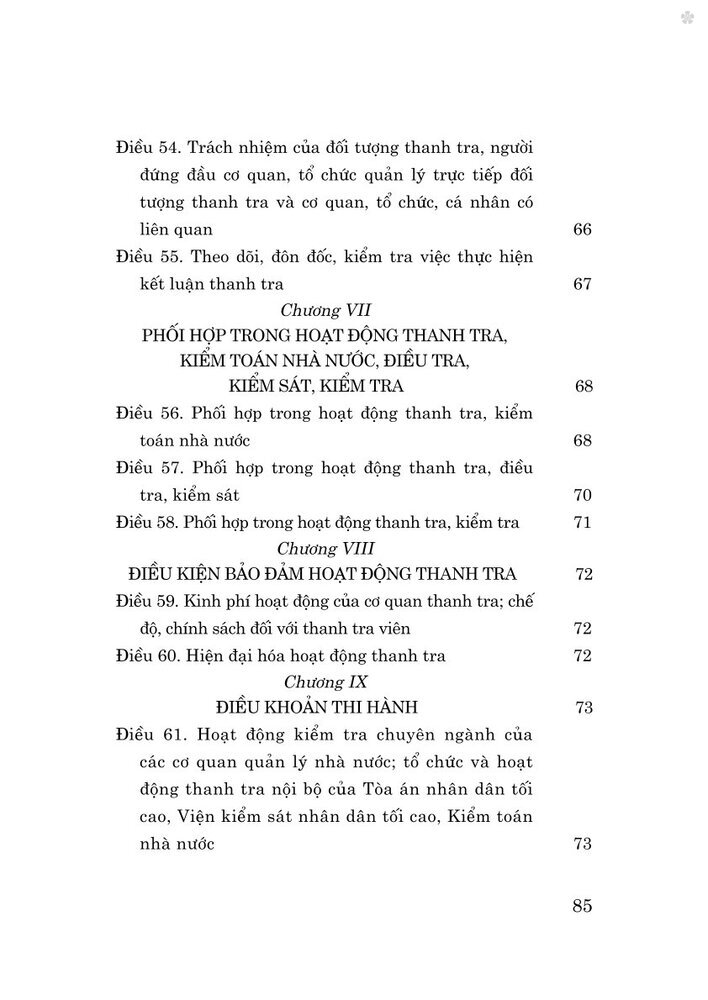 Điều 54. Trách nhiệm của đối tượng thanh tra, người đứng đầu cơ quan, tổ chức quản lý trực tiếp đối tượng thanh tra và cơ quan, tổ chức, cá nhân có liên quan 66

Điều 55. Theo dõi, đôn đốc, kiểm tra việc thực hiện kết luận thanh tra 67

Chương VII
PHỐI HỢP TRONG HOẠT ĐỘNG THANH TRA, KIỂM TOÁN NHÀ NƯỚC, ĐIỀU TRA, KIỂM SÁT, KIỂM TRA 68

Điều 56. Phối hợp trong hoạt động thanh tra, kiểm toán nhà nước 68

Điều 57. Phối hợp trong hoạt động thanh tra, điều tra, kiểm sát 70

Điều 58. Phối hợp trong hoạt động thanh tra, kiểm tra 71

Chương VIII
ĐIỀU KIỆN BẢO ĐẢM HOẠT ĐỘNG THANH TRA 72

Điều 59. Kinh phí hoạt động của cơ quan thanh tra; chế độ, chính sách đối với thanh tra viên 72

Điều 60. Hiện đại hóa hoạt động thanh tra 72

Chương IX
ĐIỀU KHOẢN THI HÀNH 73

Điều 61. Hoạt động kiểm tra chuyên ngành của các cơ quan quản lý nhà nước; tổ chức và hoạt động thanh tra nội bộ của Tòa án nhân dân tối cao, Viện kiểm sát nhân dân tối cao, Kiểm toán nhà nước 73

85